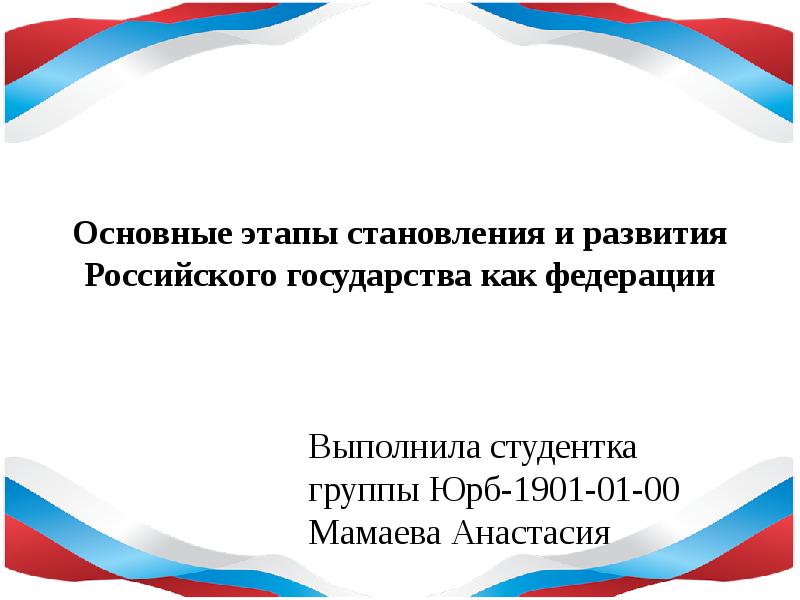 Основные этапы становления и развития Российского государства как федерации

Выполнила студентка группы Юрб-1901-01-00 Мамаева Анастасия